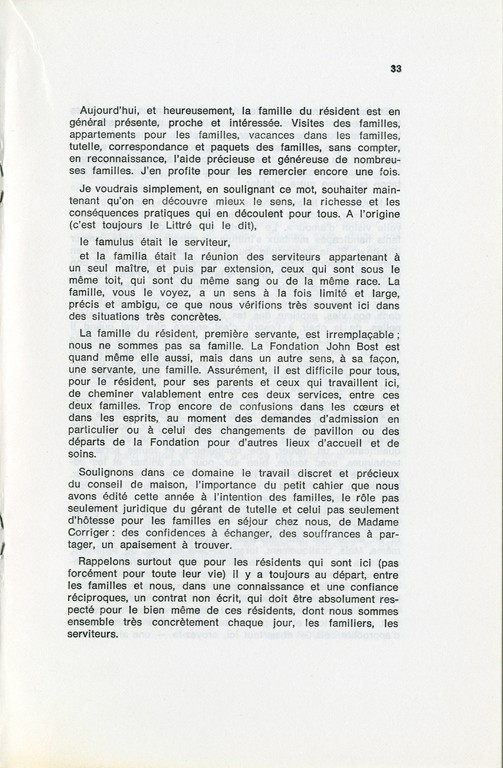 33

Aujourd'hui, et heureusement, la famille du résident est en général présente, proche et intéressée. Visites des familles, appartements pour les familles, vacances dans les familles, tutelle, correspondance et paquets des familles, sans compter, en reconnaissance, l'aide précieuse et généreuse de nombreuses familles. J'en profite pour les remercier encore une fois.

Je voudrais simplement, en soulignant ce mot, souhaiter maintenant qu'on en découvre mieux le sens, la richesse et les conséquences pratiques qui en découlent pour tous. A l'origine (c'est toujours le Littré qui le dit),

le famulus était le serviteur,

et la familia était la réunion des serviteurs appartenant à un seul maître, et puis par extension, ceux qui sont sous le même toit, qui sont du même sang ou de la même race. La famille, vous le voyez, a un sens à la fois limité et large, précis et ambigu, ce que nous vérifions très souvent ici dans des situations très concrètes.

La famille du résident, première servante, est irremplaçable ; nous ne sommes pas sa famille. La Fondation John Bost est quand même elle aussi, mais dans un autre sens, à sa façon, une servante, une famille. Assurément, il est difficile pour tous, pour le résident, pour ses parents et ceux qui travaillent ici, de cheminer valablement entre ces deux services, entre ces deux familles. Trop encore de confusions dans les cœurs et dans les esprits, au moment des demandes d'admission en particulier ou à celui des changements de pavillon ou des départs de la Fondation pour d'autres lieux d'accueil et de soins.

Soulignons dans ce domaine le travail discret et précieux du conseil de maison, l'importance du petit cahier que nous avons édité cette année à l'intention des familles, le rôle pas seulement juridique du gérant de tutelle et celui pas seulement d'hôtesse pour les familles en séjour chez nous, de Madame Corriger : des confidences à échanger, des souffrances à partager, un apaisement à trouver.

Rappelons surtout que pour les résidents qui sont ici (pas forcément pour toute leur vie) il y a toujours au départ, entre les familles et nous, dans une connaissance et une confiance réciproques, un contrat non écrit, qui doit être absolument respecté pour le bien même de ces résidents, dont nous sommes ensemble très concrètement chaque jour, les familiers, les serviteurs.